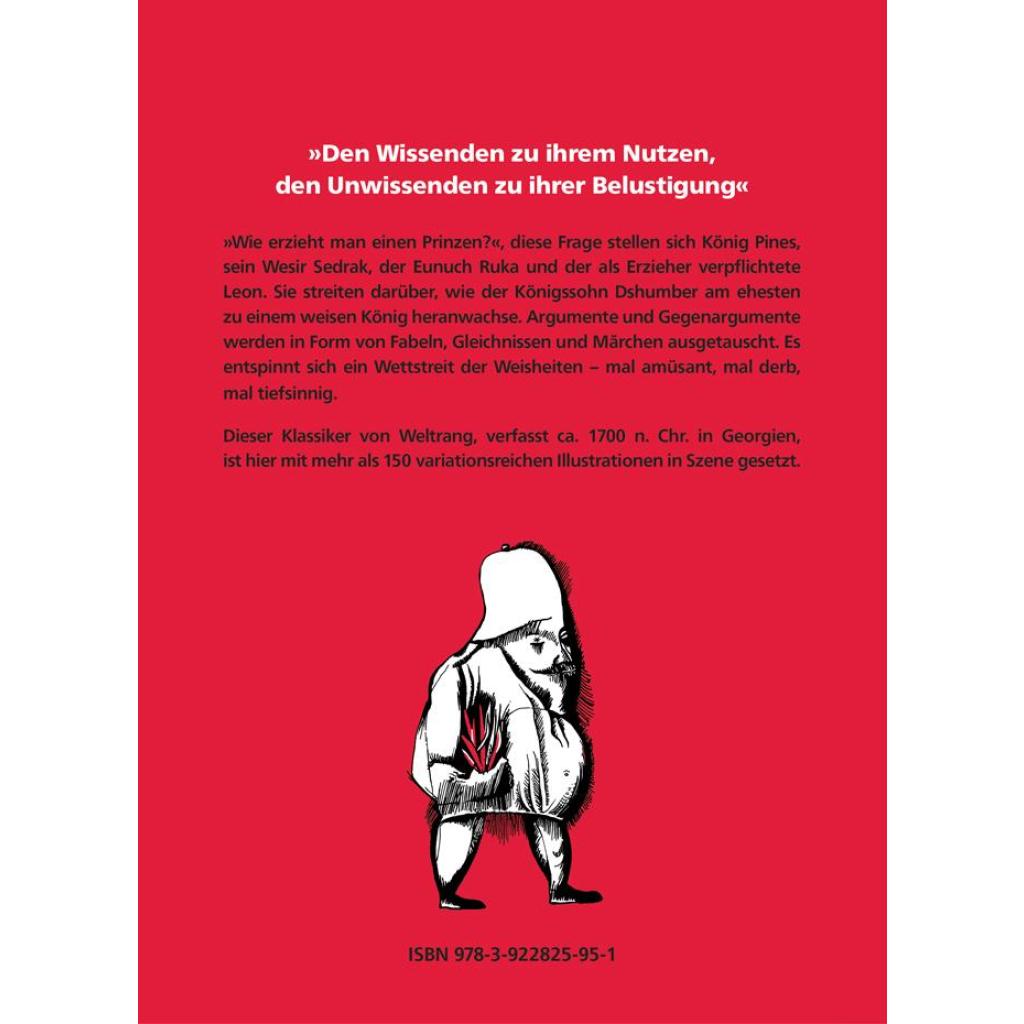 »Den Wissenden zu ihrem Nutzen, den Unwissenden zu ihrer Belustigung«

»Wie erzieht man einen Prinzen?«, diese Frage stellen sich König Pines, sein Wesir Sedrak, der Eunuch Ruka und der als Erzieher verpflichtete Leon. Sie streiten darüber, wie der Königssohn Dshumber am ehesten zu einem weisen König heranwachse. Argumente und Gegenargumente werden in Form von Fabeln, Gleichnissen und Märchen ausgetauscht. Es entspinnt sich ein Wettstreit der Weisheiten – mal amüsant, mal derb, mal tiefsinnig.

Dieser Klassiker von Weltrang, verfasst ca. 1700 n. Chr. in Georgien, ist hier mit mehr als 150 variationsreichen Illustrationen in Szene gesetzt.

ISBN 978-3-922825-95-1